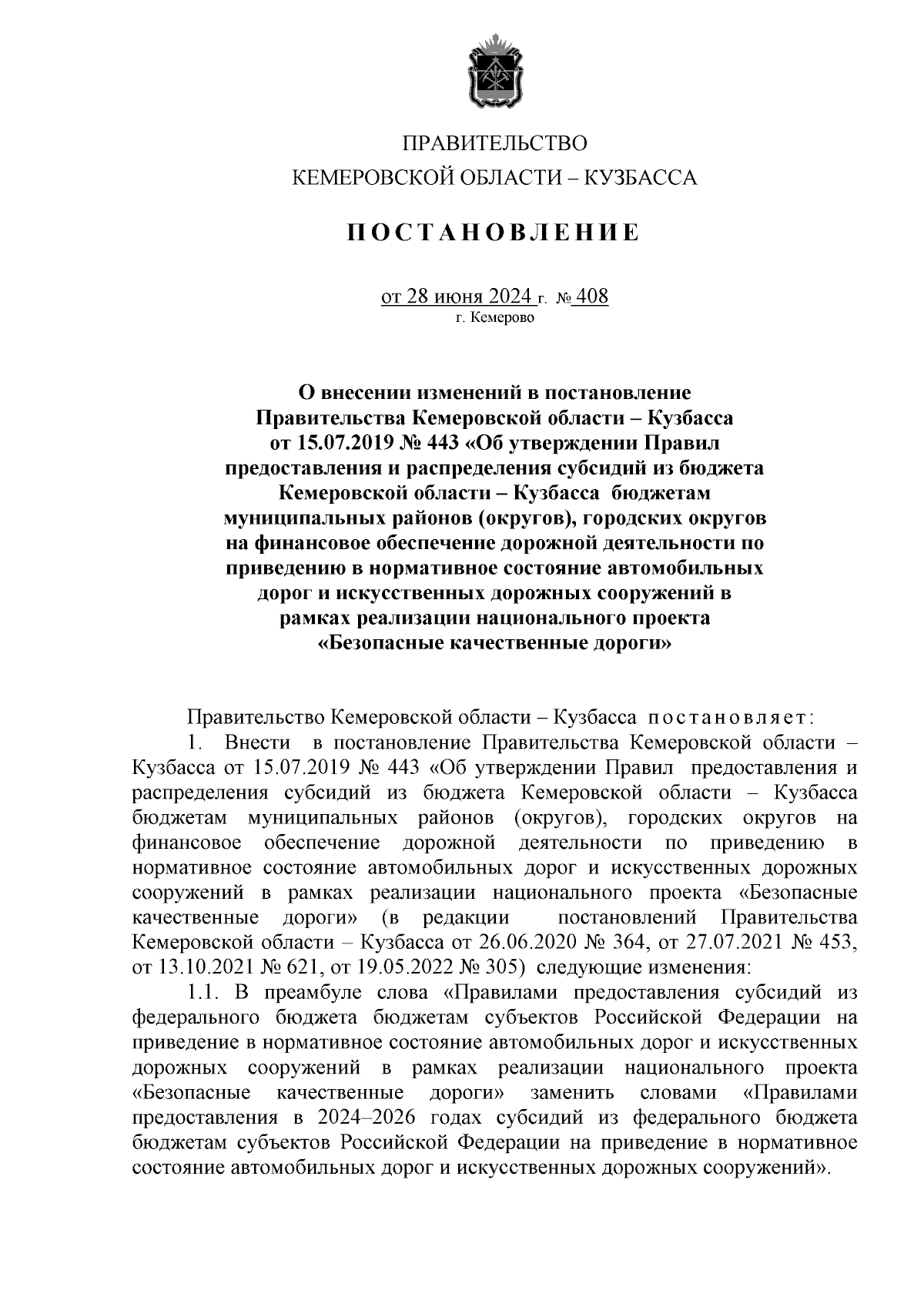 ПРАВИТЕЛЬСТВО
КЕМЕРОВСКОЙ ОБЛАСТИ – КУЗБАССА

ПОСТАНОВЛЕНИЕ

от 28 июня 2024 г. № 408
г. Кемерово

О внесении изменений в постановление Правительства Кемеровской области – Кузбасса от 15.07.2019 № 443 «Об утверждении Правил предоставления и распределения субсидий из бюджета Кемеровской области – Кузбасса бюджетам муниципальных районов (округов), городских округов на финансовое обеспечение дорожной деятельности по приведению в нормативное состояние автомобильных дорог и искусственных дорожных сооружений в рамках реализации национального проекта «Безопасные качественные дороги»

Правительство Кемеровской области – Кузбасса постановляет:

1. Внести в постановление Правительства Кемеровской области – Кузбасса от 15.07.2019 № 443 «Об утверждении Правил предоставления и распределения субсидий из бюджета Кемеровской области – Кузбасса бюджетам муниципальных районов (округов), городских округов на финансовое обеспечение дорожной деятельности по приведению в нормативное состояние автомобильных дорог и искусственных дорожных сооружений в рамках реализации национального проекта «Безопасные качественные дороги» (в редакции постановлений Правительства Кемеровской области – Кузбасса от 26.06.2020 № 364, от 27.07.2021 № 453, от 13.10.2021 № 621, от 19.05.2022 № 305) следующие изменения:

1.1. В преамбуле слова «Правилами предоставления субсидий из федерального бюджета бюджетам субъектов Российской Федерации на приведение в нормативное состояние автомобильных дорог и искусственных дорожных сооружений в рамках реализации национального проекта «Безопасные качественные дороги» заменить словами «Правилами предоставления в 2024–2026 годах субсидий из федерального бюджета бюджетам субъектов Российской Федерации на приведение в нормативное состояние автомобильных дорог и искусственных дорожных сооружений».